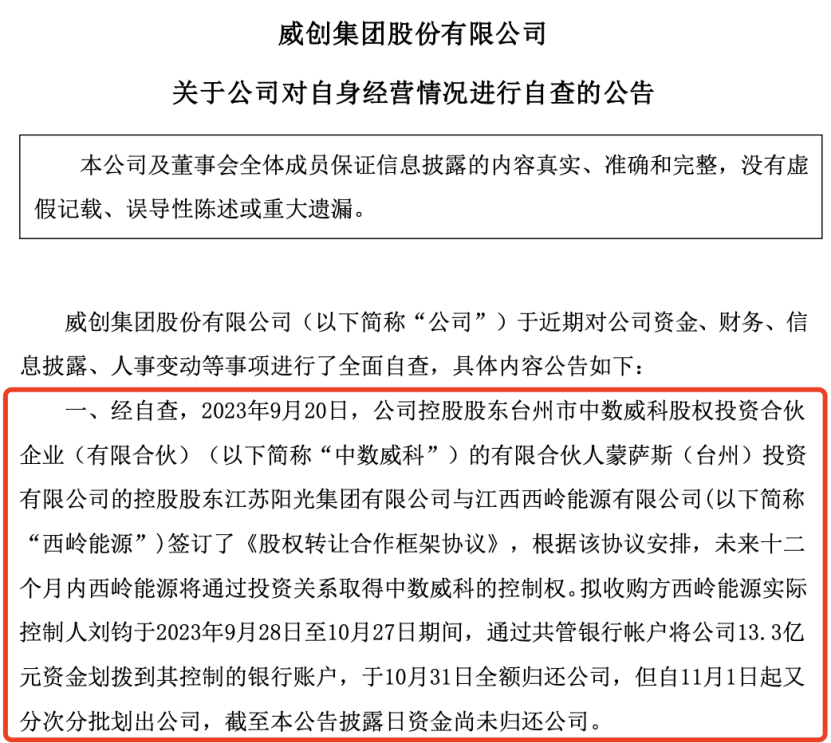 威创集团股份有限公司

关于公司对自身经营情况进行自查的公告

本公司及董事会全体成员保证信息披露的内容真实、准确和完整，没有虚假记载、误导性陈述或重大遗漏。

威创集团股份有限公司（以下简称“公司”）于近期对公司资金、财务、信息披露、人事变动等事项进行了全面自查，具体内容公告如下：

一、经自查，2023年9月20日，公司控股股东台州市中数威科股权投资合伙企业（有限合伙）（以下简称“中数威科”）的有限合伙人蒙萨斯（台州）投资有限公司的控股股东江苏阳光集团有限公司与江西西岭能源有限公司(以下简称“西岭能源”)签订了《股权转让合作框架协议》，根据该协议安排，未来十二个月内西岭能源将通过投资关系取得中数威科的控制权。拟收购方西岭能源实际控制人刘钧于2023年9月28日至10月27日期间，通过共管银行帐户将公司13.3亿元资金划拨到其控制的银行账户，于10月31日全额归还公司，但自11月1日起又分次分批划出公司，截至本公告披露日资金尚未归还公司。